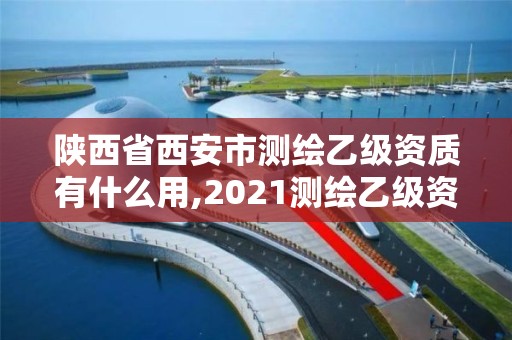 陕西省西安市测绘乙级资质有什么用,2021测绘乙级资